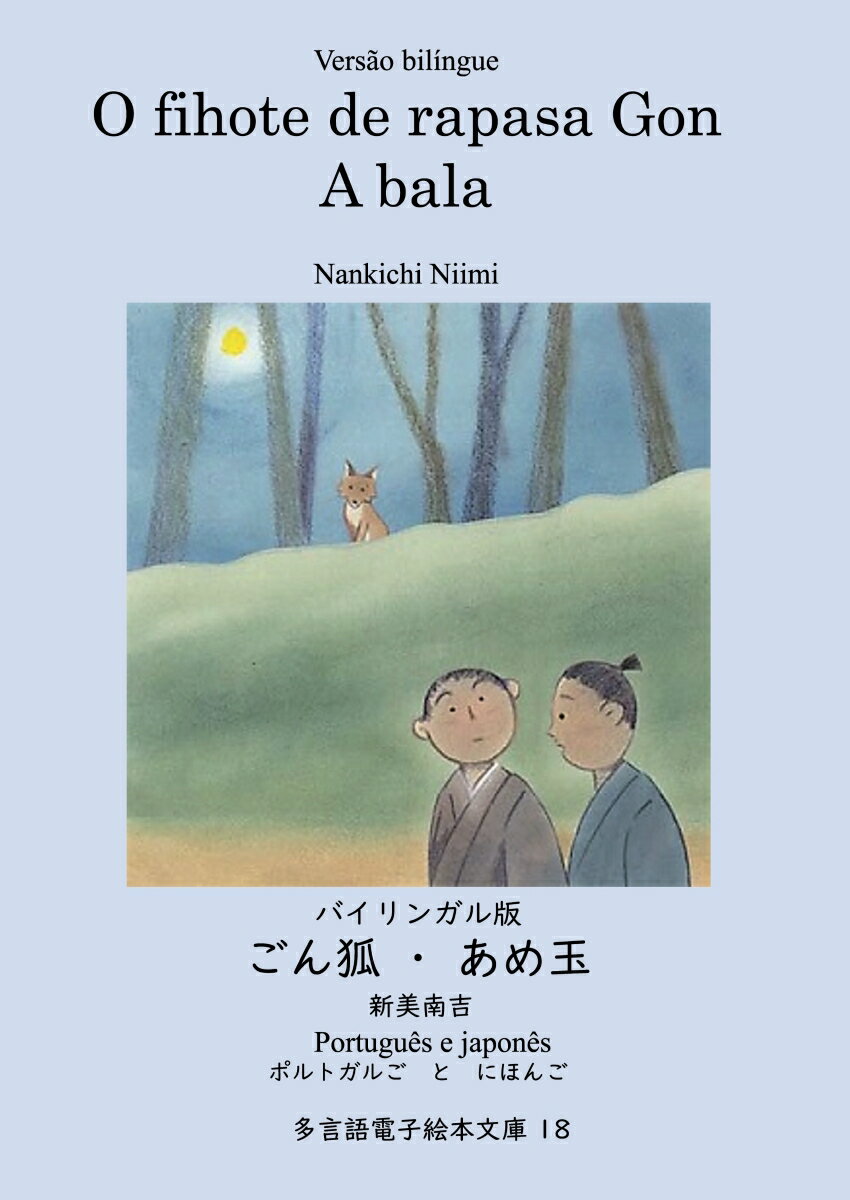 Versão bilíngue
O fihote de rapasa Gon
A bala

Nankichi Niimi

バイリンガル版
ごん狐 ・ あめ玉
新美南吉
Português e japonês
ポルトガルご と にほんご

多言語電子絵本文庫 18